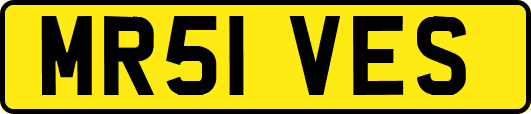 MR51 VES